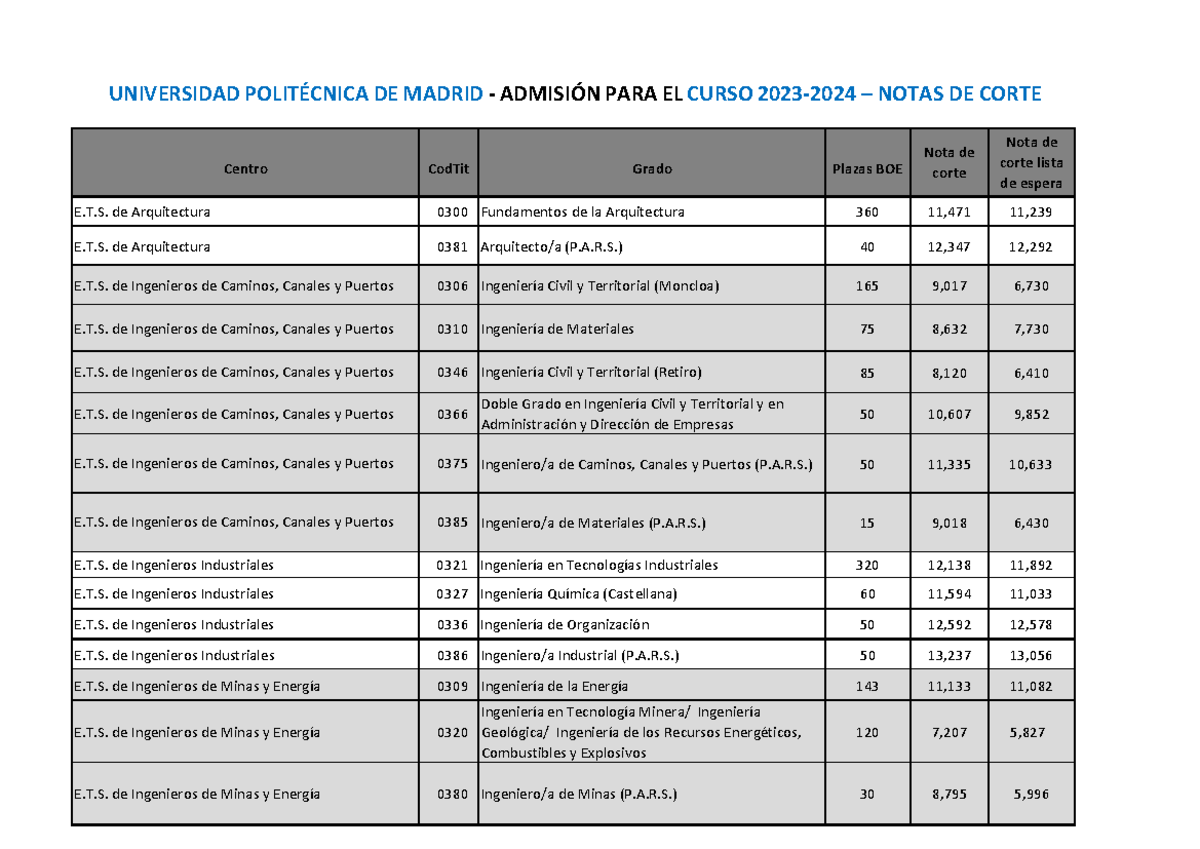 UNIVERSIDAD POLITÉCNICA DE MADRID - ADMISIÓN PARA EL CURSO 2023-2024 – NOTAS DE CORTE

| Centro | CodTit | Grado | Plazas BOE | Nota de corte | Nota de corte lista de espera |
|---|---|---|---|---|---|
| E.T.S. de Arquitectura | 0300 | Fundamentos de la Arquitectura | 360 | 11,471 | 11,239 |
| E.T.S. de Arquitectura | 0381 | Arquitecto/a (P.A.R.S.) | 40 | 12,347 | 12,292 |
| E.T.S. de Ingenieros de Caminos, Canales y Puertos | 0306 | Ingeniería Civil y Territorial (Moncloa) | 165 | 9,017 | 6,730 |
| E.T.S. de Ingenieros de Caminos, Canales y Puertos | 0310 | Ingeniería de Materiales | 75 | 8,632 | 7,730 |
| E.T.S. de Ingenieros de Caminos, Canales y Puertos | 0346 | Ingeniería Civil y Territorial (Retiro) | 85 | 8,120 | 6,410 |
| E.T.S. de Ingenieros de Caminos, Canales y Puertos | 0366 | Doble Grado en Ingeniería Civil y Territorial y en Administración y Dirección de Empresas | 50 | 10,607 | 9,852 |
| E.T.S. de Ingenieros de Caminos, Canales y Puertos | 0375 | Ingeniero/a de Caminos, Canales y Puertos (P.A.R.S.) | 50 | 11,335 | 10,633 |
| E.T.S. de Ingenieros de Caminos, Canales y Puertos | 0385 | Ingeniero/a de Materiales (P.A.R.S.) | 15 | 9,018 | 6,430 |
| E.T.S. de Ingenieros Industriales | 0321 | Ingeniería en Tecnologías Industriales | 320 | 12,138 | 11,892 |
| E.T.S. de Ingenieros Industriales | 0327 | Ingeniería Química (Castellana) | 60 | 11,594 | 11,033 |
| E.T.S. de Ingenieros Industriales | 0336 | Ingeniería de Organización | 50 | 12,592 | 12,578 |
| E.T.S. de Ingenieros Industriales | 0386 | Ingeniero/a Industrial (P.A.R.S.) | 50 | 13,237 | 13,056 |
| E.T.S. de Ingenieros de Minas y Energía | 0309 | Ingeniería de la Energía | 143 | 11,133 | 11,082 |
| E.T.S. de Ingenieros de Minas y Energía | 0320 | Ingeniería en Tecnología Minera/ Ingeniería Geológica/ Ingeniería de los Recursos Energéticos, Combustibles y Explosivos | 120 | 7,207 | 5,827 |
| E.T.S. de Ingenieros de Minas y Energía | 0380 | Ingeniero/a de Minas (P.A.R.S.) | 30 | 8,795 | 5,996 |